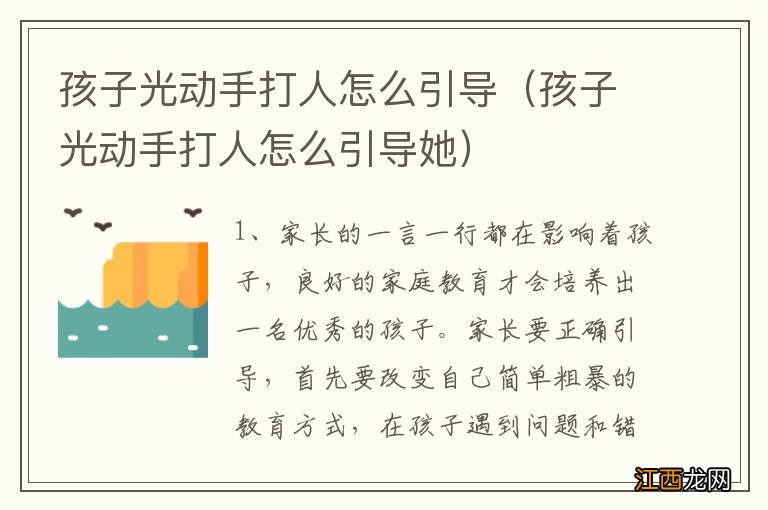 孩子光动手打人怎么引导（孩子光动手打人怎么引导她）

1、家长的一言一行都在影响着孩子，良好的家庭教育才会培养出一名优秀的孩子。家长要正确引导，首先要改变自己简单粗暴的教育方式，在孩子遇到问题和错

江西龙网